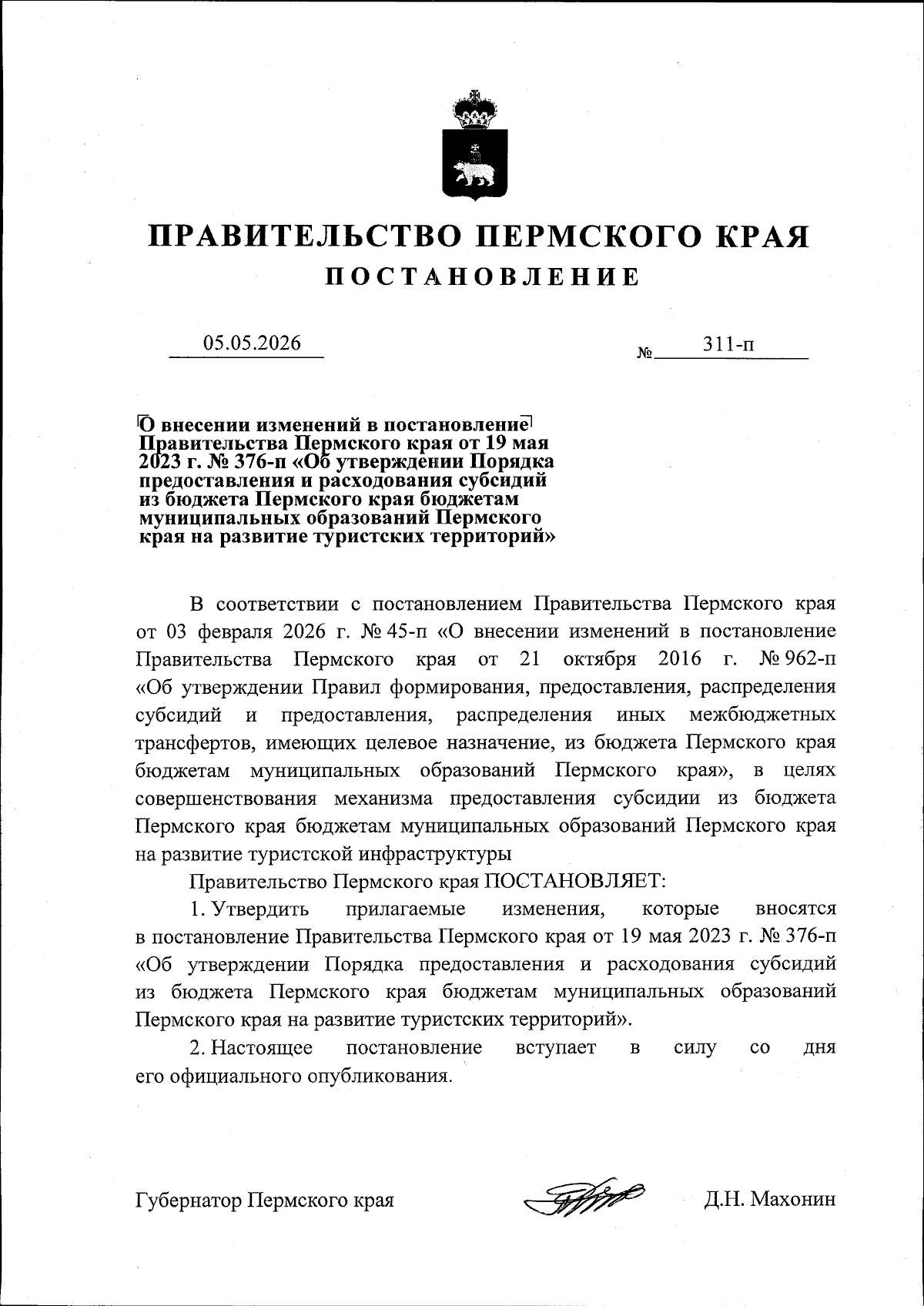 ПРАВИТЕЛЬСТВО ПЕРМСКОГО КРАЯ
ПОСТАНОВЛЕНИЕ

05.05.2026 № 311-п

О внесении изменений в постановление Правительства Пермского края от 19 мая 2023 г. № 376-п «Об утверждении Порядка предоставления и расходования субсидий из бюджета Пермского края бюджетам муниципальных образований Пермского края на развитие туристских территорий»

В соответствии с постановлением Правительства Пермского края от 03 февраля 2026 г. № 45-п «О внесении изменений в постановление Правительства Пермского края от 21 октября 2016 г. № 962-п «Об утверждении Правил формирования, предоставления, распределения субсидий и предоставления, распределения иных межбюджетных трансфертов, имеющих целевое назначение, из бюджета Пермского края бюджетам муниципальных образований Пермского края», в целях совершенствования механизма предоставления субсидии из бюджета Пермского края бюджетам муниципальных образований Пермского края на развитие туристской инфраструктуры

Правительство Пермского края ПОСТАНОВЛЯЕТ:

1. Утвердить прилагаемые изменения, которые вносятся в постановление Правительства Пермского края от 19 мая 2023 г. № 376-п «Об утверждении Порядка предоставления и расходования субсидий из бюджета Пермского края бюджетам муниципальных образований Пермского края на развитие туристских территорий».

2. Настоящее постановление вступает в силу со дня его официального опубликования.

Губернатор Пермского края Д.Н. Махонин